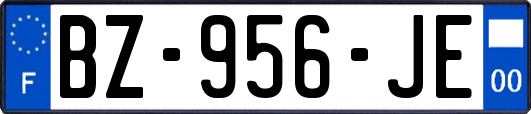 F
BZ-956-JE
00